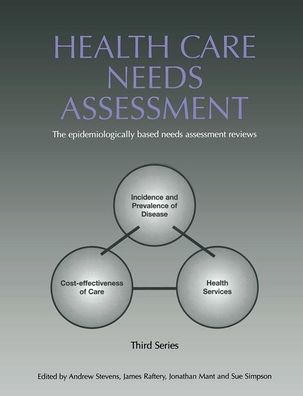 HEALTH CARE
NEEDS
ASSESSMENT

The epidemiologically based needs assessment reviews

Incidence and Prevalence of Disease

Cost-effectiveness of Care

Health Services

Third Series

Edited by Andrew Stevens, James Raftery, Jonathan Mant and Sue Simpson